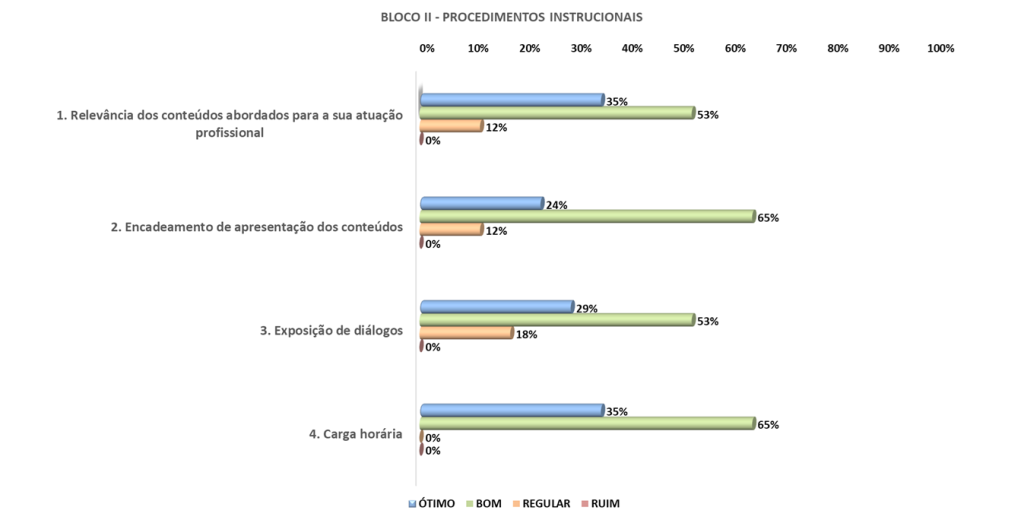 BLOCO II - PROCEDIMENTOS INSTRUCIONAIS

0% 10% 20% 30% 40% 50% 60% 70% 80% 90% 100%

1. Relevância dos conteúdos abordados para a sua atuação profissional

35%
53%
12%
0%

2. Encadeamento de apresentação dos conteúdos

24%
65%
12%
0%

3. Exposição de diálogos

29%
53%
18%
0%

4. Carga horária

35%
65%
0%
0%

ÓTIMO BOM REGULAR RUIM